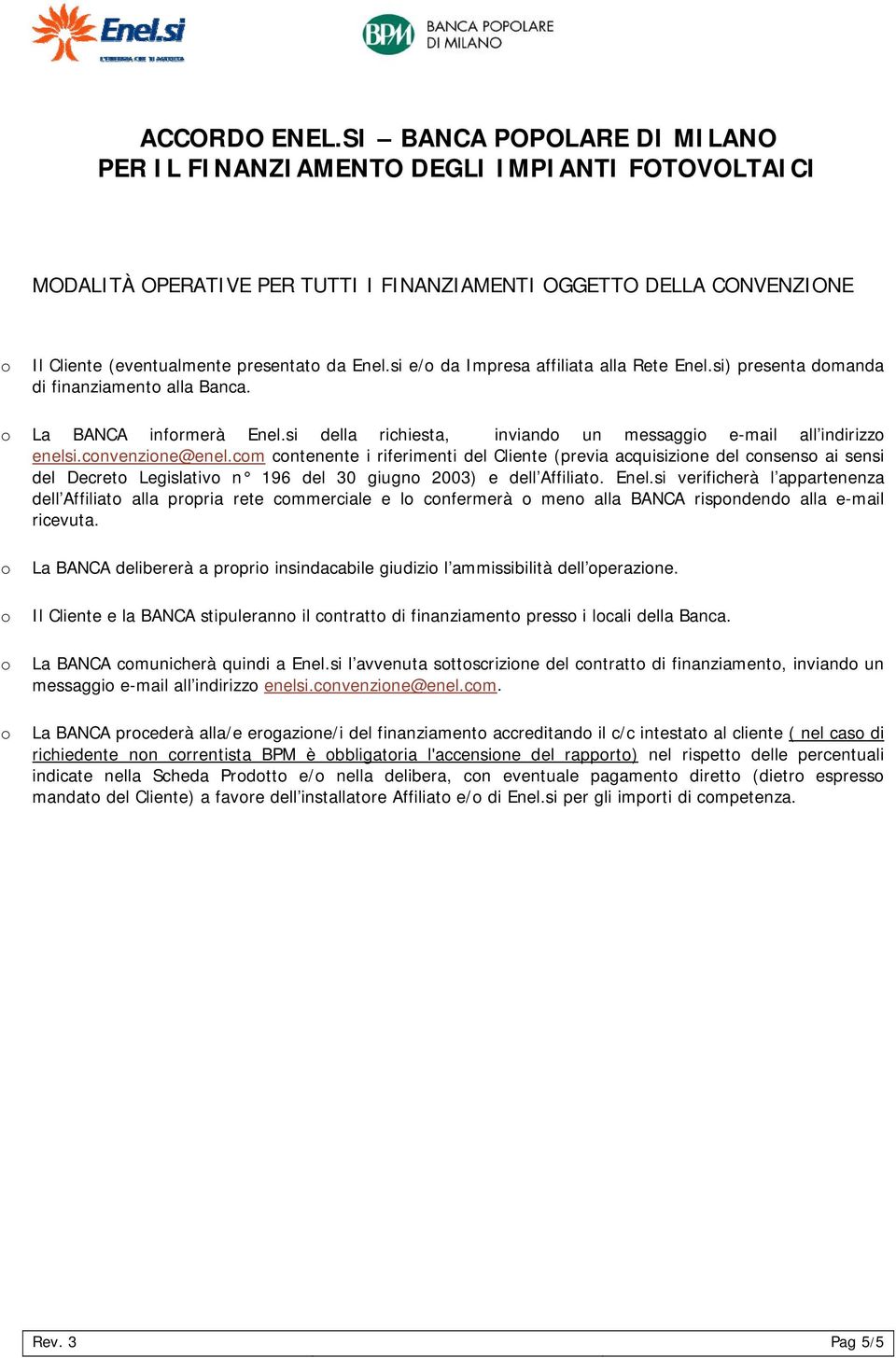 Enel.si
L'ENERGIA CHE TI ASCOLTA

BPM BANCA POPOLARE DI MILANO

ACCORDO ENEL.SI – BANCA POPOLARE DI MILANO
PER IL FINANZIAMENTO DEGLI IMPIANTI FOTOVOLTAICI

MODALITÀ OPERATIVE PER TUTTI I FINANZIAMENTI OGGETTO DELLA CONVENZIONE

o Il Cliente (eventualmente presentato da Enel.si e/o da Impresa affiliata alla Rete Enel.si) presenta domanda di finanziamento alla Banca.

o La BANCA informerà Enel.si della richiesta, inviando un messaggio e-mail all'indirizzo enelsi.convenzione@enel.com contenente i riferimenti del Cliente (previa acquisizione del consenso ai sensi del Decreto Legislativo n° 196 del 30 giugno 2003) e dell'Affiliato. Enel.si verificherà l'appartenenza dell'Affiliato alla propria rete commerciale e lo confermerà o meno alla BANCA rispondendo alla e-mail ricevuta.

o La BANCA delibererà a proprio insindacabile giudizio l'ammissibilità dell'operazione.

o Il Cliente e la BANCA stipuleranno il contratto di finanziamento presso i locali della Banca.

o La BANCA comunicherà quindi a Enel.si l'avvenuta sottoscrizione del contratto di finanziamento, inviando un messaggio e-mail all'indirizzo enelsi.convenzione@enel.com.

o La BANCA procederà alla/e erogazione/i del finanziamento accreditando il c/c intestato al cliente ( nel caso di richiedente non correntista BPM è obbligatoria l'accensione del rapporto) nel rispetto delle percentuali indicate nella Scheda Prodotto e/o nella delibera, con eventuale pagamento diretto (dietro espresso mandato del Cliente) a favore dell'installatore Affiliato e/o di Enel.si per gli importi di competenza.

Rev. 3 Pag 5/5